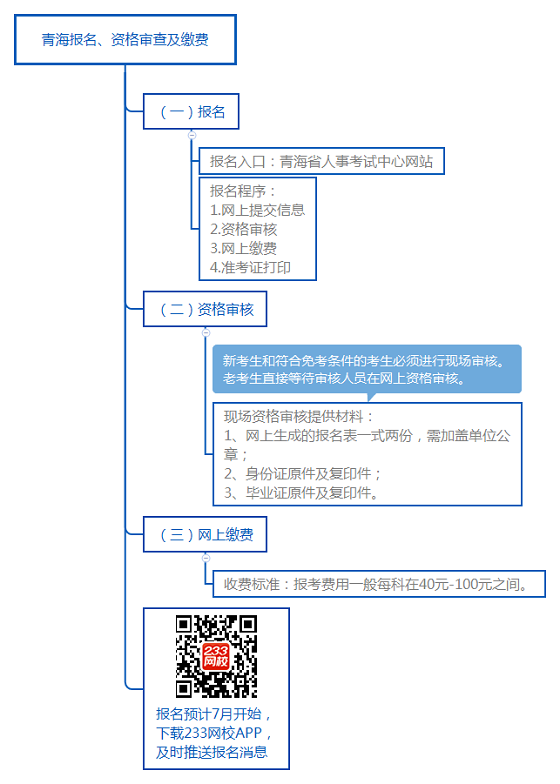 青海报名、资格审查及缴费

（一）报名

报名入口：青海省人事考试中心网站

报名程序：
1.网上提交信息
2.资格审核
3.网上缴费
4.准考证打印

（二）资格审核

新考生和符合免考条件的考生必须进行现场审核。老考生直接等待审核人员在网上资格审核。

现场资格审核提供材料：
1、网上生成的报名表一式两份，需加盖单位公章；
2、身份证原件及复印件；
3、毕业证原件及复印件。

（三）网上缴费

收费标准：报考费用一般每科在40元-100元之间。

233网校

报名预计7月开始，下载233网校APP，及时推送报名消息